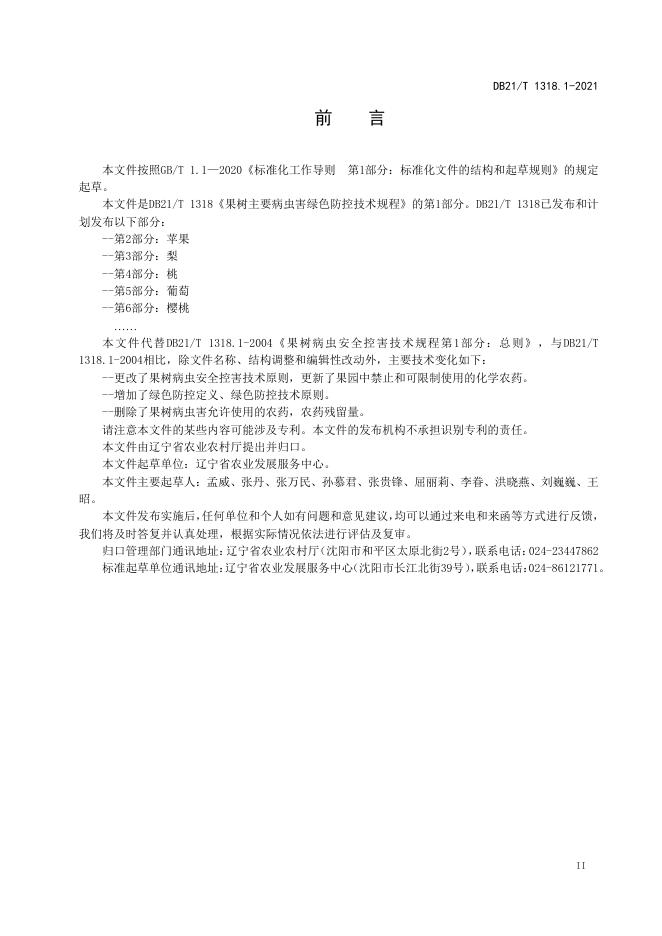 DB21/T 1318.1-2021

前　言

本文件按照GB/T 1.1—2020《标准化工作导则　第1部分：标准化文件的结构和起草规则》的规定起草。

本文件是DB21/T 1318《果树主要病虫害绿色防控技术规程》的第1部分。DB21/T 1318已发布和计划发布以下部分：

—第2部分：苹果

—第3部分：梨

—第4部分：桃

—第5部分：葡萄

—第6部分：樱桃

……

本文件代替DB21/T 1318.1-2004《果树病虫安全控害技术规程第1部分：总则》，与DB21/T 1318.1-2004相比，除文件名称、结构调整和编辑性改动外，主要技术变化如下：

—更改了果树病虫安全控害技术原则，更新了果园中禁止和可限制使用的化学农药。

—增加了绿色防控定义、绿色防控技术原则。

—删除了果树病虫害允许使用的农药，农药残留量。

请注意本文件的某些内容可能涉及专利。本文件的发布机构不承担识别专利的责任。

本文件由辽宁省农业农村厅提出并归口。

本文件起草单位：辽宁省农业发展服务中心。

本文件主要起草人：孟威、张丹、张万民、孙慕君、张贵锋、屈丽莉、李春、洪晓燕、刘巍巍、王昭。

本文件发布实施后，任何单位和个人如有问题和意见建议，均可以通过来电和来函等方式进行反馈，我们将及时答复并认真处理，根据实际情况依法进行评估及复审。

归口管理部门通讯地址：辽宁省农业农村厅（沈阳市和平区太原北街2号），联系电话：024-23447862

标准起草单位通讯地址：辽宁省农业发展服务中心（沈阳市长江北街39号），联系电话：024-86121771。

II